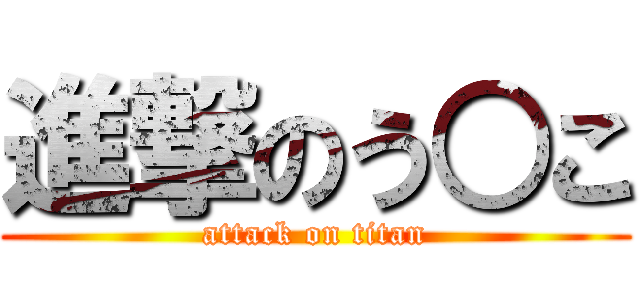 進撃のう〇こ
attack on titan